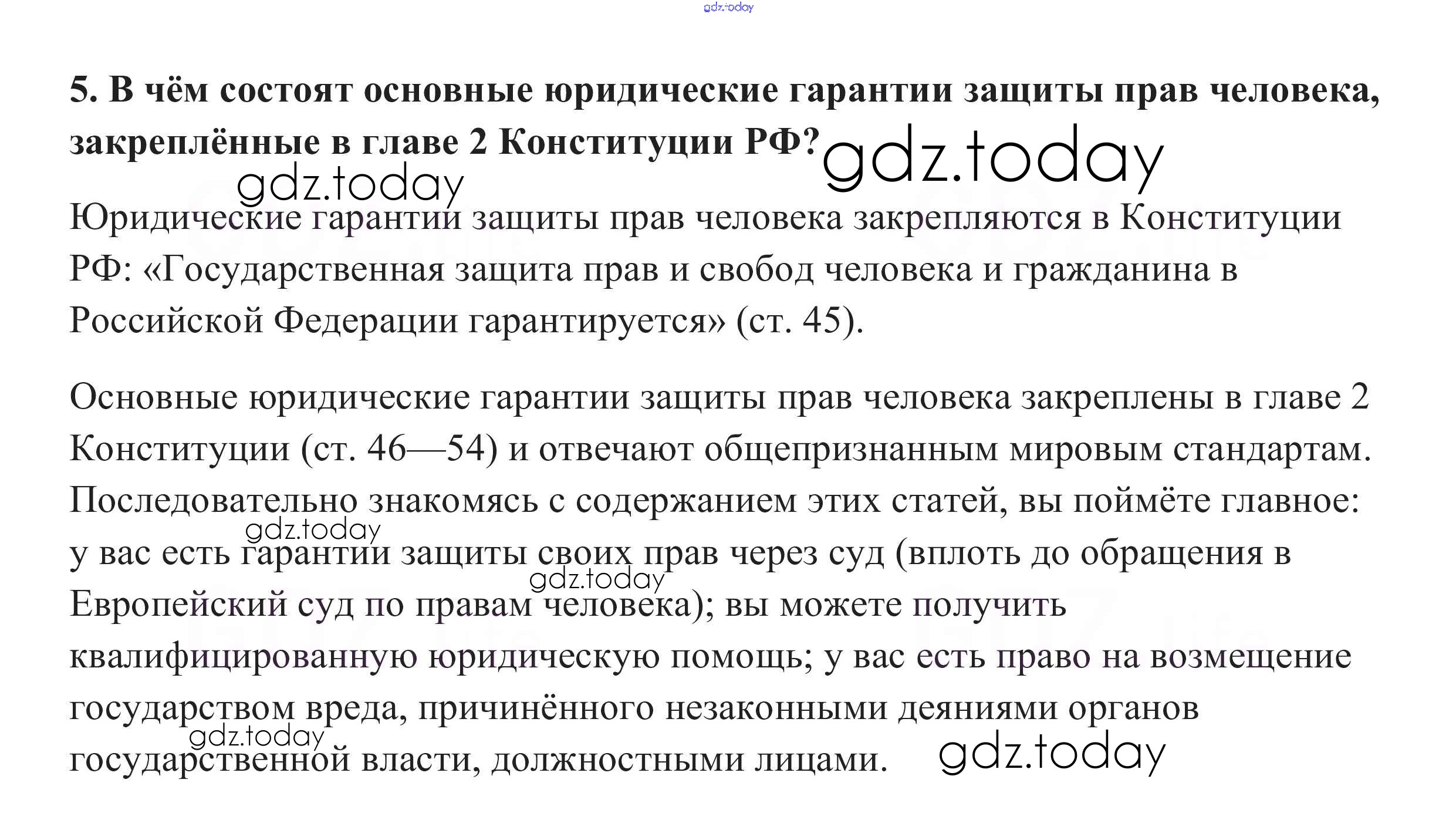 5. В чём состоят основные юридические гарантии защиты прав человека, закреплённые в главе 2 Конституции РФ?

Юридические гарантии защиты прав человека закрепляются в Конституции РФ: «Государственная защита прав и свобод человека и гражданина в Российской Федерации гарантируется» (ст. 45).

Основные юридические гарантии защиты прав человека закреплены в главе 2 Конституции (ст. 46—54) и отвечают общепризнанным мировым стандартам. Последовательно знакомясь с содержанием этих статей, вы поймёте главное: у вас есть гарантии защиты своих прав через суд (вплоть до обращения в Европейский суд по правам человека); вы можете получить квалифицированную юридическую помощь; у вас есть право на возмещение государством вреда, причинённого незаконными деяниями органов государственной власти, должностными лицами.

gdz.today